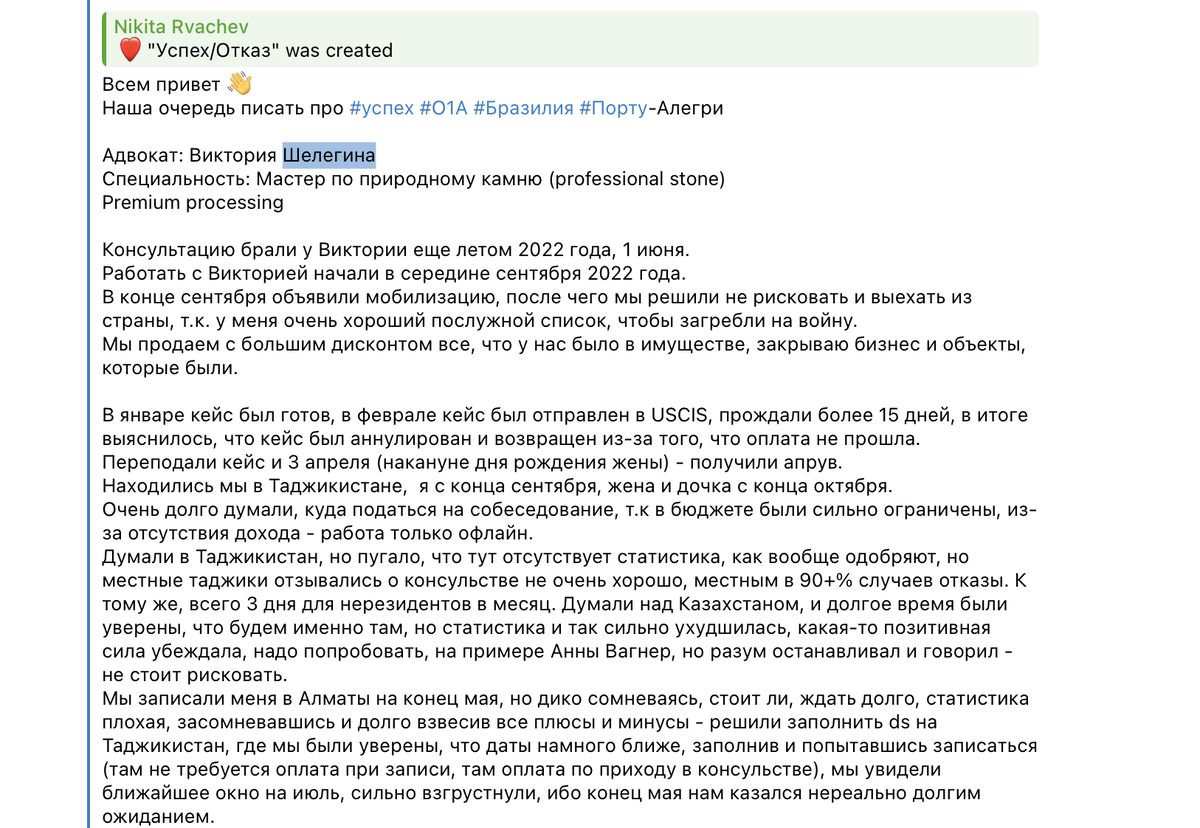 Nikita Rvachev
❤️ "Успех/Отказ" was created
Всем привет 👋
Наша очередь писать про #успех #O1A #Бразилия #Порту-Алегри

Адвокат: Виктория Шелегина
Специальность: Мастер по природному камню (professional stone)
Premium processing

Консультацию брали у Виктории еще летом 2022 года, 1 июня.
Работать с Викторией начали в середине сентября 2022 года.
В конце сентября объявили мобилизацию, после чего мы решили не рисковать и выехать из страны, т.к. у меня очень хороший послужной список, чтобы загребли на войну.
Мы продаем с большим дисконтом все, что у нас было в имуществе, закрываю бизнес и объекты, которые были.

В январе кейс был готов, в феврале кейс был отправлен в USCIS, прождали более 15 дней, в итоге выяснилось, что кейс был аннулирован и возвращен из-за того, что оплата не прошла.
Переподали кейс и 3 апреля (накануне дня рождения жены) - получили апрув.
Находились мы в Таджикистане, я с конца сентября, жена и дочка с конца октября.
Очень долго думали, куда податься на собеседование, т.к в бюджете были сильно ограничены, из-за отсутствия дохода - работа только офлайн.
Думали в Таджикистан, но пугало, что тут отсутствует статистика, как вообще одобряют, но местные таджики отзывались о консульстве не очень хорошо, местным в 90+% случаев отказы. К тому же, всего 3 дня для нерезидентов в месяц. Думали над Казахстаном, и долгое время были уверены, что будем именно там, но статистика и так сильно ухудшилась, какая-то позитивная сила убеждала, надо попробовать, на примере Анны Вагнер, но разум останавливал и говорил - не стоит рисковать.
Мы записали меня в Алматы на конец мая, но дико сомневаясь, стоит ли, ждать долго, статистика плохая, засомневавшись и долго взвесив все плюсы и минусы - решили заполнить ds на Таджикистан, где мы были уверены, что даты намного ближе, заполнив и попытавшись записаться (там не требуется оплата при записи, там оплата по приходу в консульстве), мы увидели ближайшее окно на июль, сильно взгрустнули, ибо конец мая нам казался нереально долгим ожиданием.